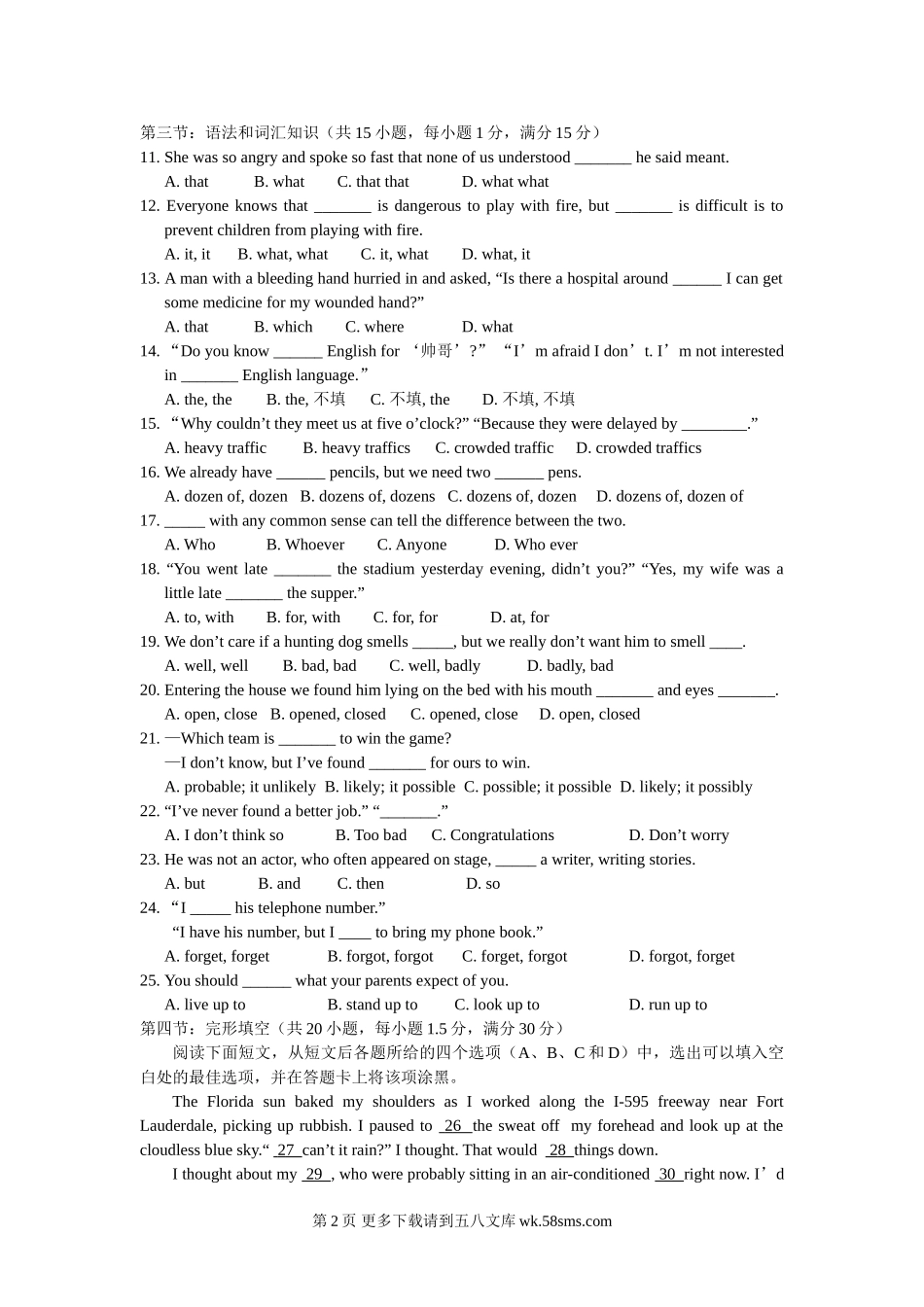 第三节：语法和词汇知识（共 15 小题，每小题 1 分，满分 15 分）

11. She was so angry and spoke so fast that none of us understood _______ he said meant.

A. that B. what C. that that D. what what

12. Everyone knows that _______ is dangerous to play with fire, but _______ is difficult is to prevent children from playing with fire.

A. it, it B. what, what C. it, what D. what, it

13. A man with a bleeding hand hurried in and asked, “Is there a hospital around ______ I can get some medicine for my wounded hand?”

A. that B. which C. where D. what

14. “Do you know ______ English for ‘帅哥’?” “I’m afraid I don’t. I’m not interested in _______ English language.”

A. the, the B. the, 不填 C. 不填, the D. 不填, 不填

15. “Why couldn’t they meet us at five o’clock?” “Because they were delayed by ________.”

A. heavy traffic B. heavy traffics C. crowded traffic D. crowded traffics

16. We already have ______ pencils, but we need two ______ pens.

A. dozen of, dozen B. dozens of, dozens C. dozens of, dozen D. dozens of, dozen of

17. _____ with any common sense can tell the difference between the two.

A. Who B. Whoever C. Anyone D. Who ever

18. “You went late _______ the stadium yesterday evening, didn’t you?” “Yes, my wife was a little late _______ the supper.”

A. to, with B. for, with C. for, for D. at, for

19. We don’t care if a hunting dog smells _____, but we really don’t want him to smell ____.

A. well, well B. bad, bad C. well, badly D. badly, bad

20. Entering the house we found him lying on the bed with his mouth _______ and eyes _______.

A. open, close B. opened, closed C. opened, close D. open, closed

21. —Which team is _______ to win the game?

—I don’t know, but I’ve found _______ for ours to win.

A. probable; it unlikely B. likely; it possible C. possible; it possible D. likely; it possibly

22. “I’ve never found a better job.” “_______.”

A. I don’t think so B. Too bad C. Congratulations D. Don’t worry

23. He was not an actor, who often appeared on stage, _____ a writer, writing stories.

A. but B. and C. then D. so

24. “I _____ his telephone number.”

“I have his number, but I ____ to bring my phone book.”

A. forget, forget B. forgot, forgot C. forget, forgot D. forgot, forget

25. You should ______ what your parents expect of you.

A. live up to B. stand up to C. look up to D. run up to

第四节：完形填空（共 20 小题，每小题 1.5 分，满分 30 分）

阅读下面短文，从短文后各题所给的四个选项（A、B、C 和 D）中，选出可以填入空白处的最佳选项，并在答题卡上将该项涂黑。

The Florida sun baked my shoulders as I worked along the I-595 freeway near Fort Lauderdale, picking up rubbish. I paused to 26 the sweat off my forehead and look up at the cloudless blue sky.“ 27 can’t it rain?” I thought. That would 28 things down.

I thought about my 29 , who were probably sitting in an air-conditioned 30 right now. I’d

第 2 页 更多下载请到五八文库 wk.58sms.com